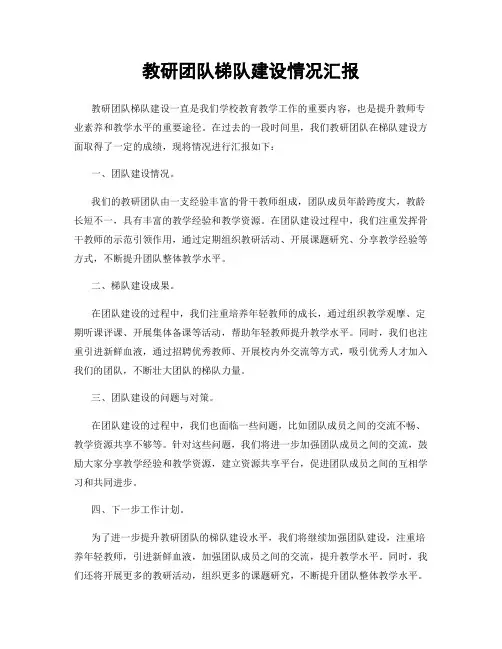 教研团队梯队建设情况汇报

教研团队梯队建设一直是我们学校教育教学工作的重要内容，也是提升教师专业素养和教学水平的重要途径。在过去的一段时间里，我们教研团队在梯队建设方面取得了一定的成绩，现将情况进行汇报如下：

一、团队建设情况。

我们的教研团队由一支经验丰富的骨干教师组成，团队成员年龄跨度大，教龄长短不一，具有丰富的教学经验和教学资源。在团队建设过程中，我们注重发挥骨干教师的示范引领作用，通过定期组织教研活动、开展课题研究、分享教学经验等方式，不断提升团队整体教学水平。

二、梯队建设成果。

在团队建设的过程中，我们注重培养年轻教师的成长，通过组织教学观摩、定期听课评课、开展集体备课等活动，帮助年轻教师提升教学水平。同时，我们也注重引进新鲜血液，通过招聘优秀教师、开展校内外交流等方式，吸引优秀人才加入我们的团队，不断壮大团队的梯队力量。

三、团队建设的问题与对策。

在团队建设的过程中，我们也面临一些问题，比如团队成员之间的交流不畅、教学资源共享不够等。针对这些问题，我们将进一步加强团队成员之间的交流，鼓励大家分享教学经验和教学资源，建立资源共享平台，促进团队成员之间的互相学习和共同进步。

四、下一步工作计划。

为了进一步提升教研团队的梯队建设水平，我们将继续加强团队建设，注重培养年轻教师，引进新鲜血液，加强团队成员之间的交流，提升教学水平。同时，我们还将开展更多的教研活动，组织更多的课题研究，不断提升团队整体教学水平。